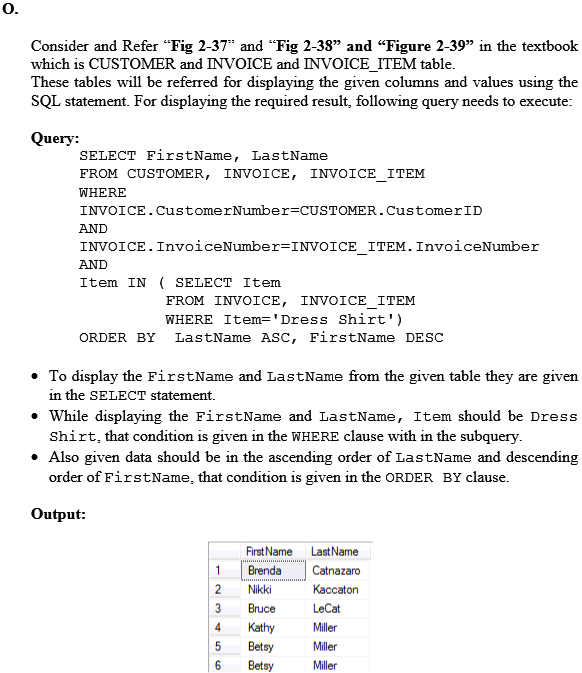 O.

Consider and Refer “Fig 2-37” and “Fig 2-38” and “Figure 2-39” in the textbook which is CUSTOMER and INVOICE and INVOICE_ITEM table.
These tables will be referred for displaying the given columns and values using the SQL statement. For displaying the required result, following query needs to execute:

Query:
SELECT FirstName, LastName
FROM CUSTOMER, INVOICE, INVOICE_ITEM
WHERE
INVOICE.CustomerNumber=CUSTOMER.CustomerID
AND
INVOICE.InvoiceNumber=INVOICE_ITEM.InvoiceNumber
AND
Item IN ( SELECT Item
FROM INVOICE, INVOICE_ITEM
WHERE Item='Dress Shirt')
ORDER BY LastName ASC, FirstName DESC

• To display the FirstName and LastName from the given table they are given in the SELECT statement.
• While displaying the FirstName and LastName, Item should be Dress Shirt, that condition is given in the WHERE clause with in the subquery.
• Also given data should be in the ascending order of LastName and descending order of FirstName, that condition is given in the ORDER BY clause.

Output:

| | FirstName | LastName |
|---|---|---|
| 1 | Brenda | Catnazaro |
| 2 | Nikki | Kaccaton |
| 3 | Bruce | LeCat |
| 4 | Kathy | Miller |
| 5 | Betsy | Miller |
| 6 | Betsy | Miller |